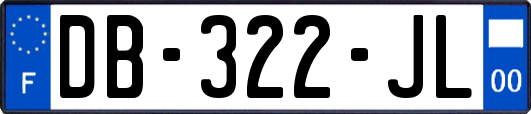 F
DB-322-JL
00